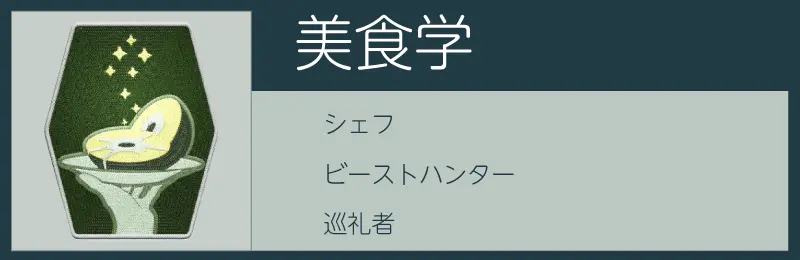 美食学

シェフ

ビーストハンター

巡礼者